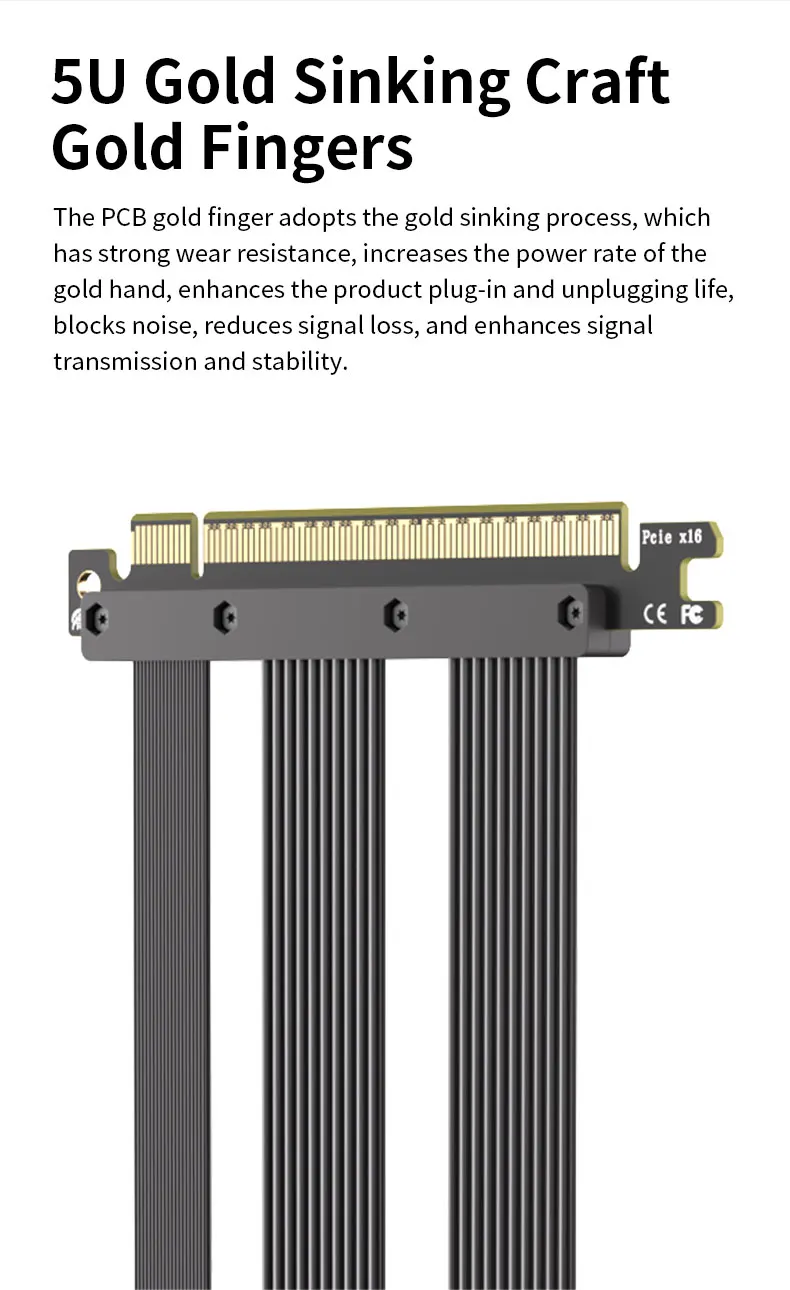 5U Gold Sinking Craft
Gold Fingers

The PCB gold finger adopts the gold sinking process, which has strong wear resistance, increases the power rate of the gold hand, enhances the product plug-in and unplugging life, blocks noise, reduces signal loss, and enhances signal transmission and stability.

Pcie x16

CE FC